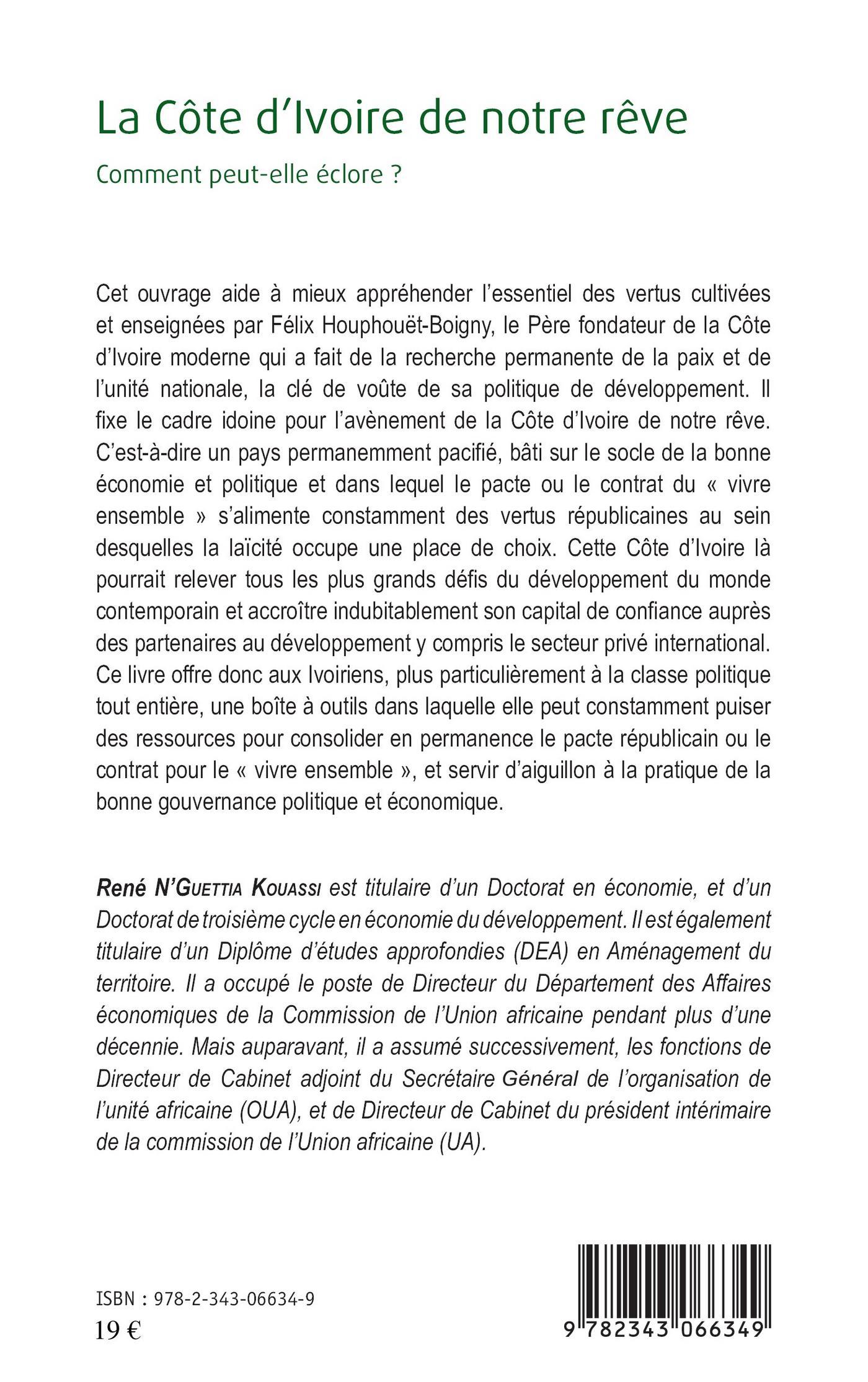 La Côte d'Ivoire de notre rêve

Comment peut-elle éclore ?

Cet ouvrage aide à mieux appréhender l'essentiel des vertus cultivées et enseignées par Félix Houphouët-Boigny, le Père fondateur de la Côte d'Ivoire moderne qui a fait de la recherche permanente de la paix et de l'unité nationale, la clé de voûte de sa politique de développement. Il fixe le cadre idoine pour l'avènement de la Côte d'Ivoire de notre rêve. C'est-à-dire un pays permanemment pacifié, bâti sur le socle de la bonne économie et politique et dans lequel le pacte ou le contrat du « vivre ensemble » s'alimente constamment des vertus républicaines au sein desquelles la laïcité occupe une place de choix. Cette Côte d'Ivoire là pourrait relever tous les plus grands défis du développement du monde contemporain et accroître indubitablement son capital de confiance auprès des partenaires au développement y compris le secteur privé international. Ce livre offre donc aux Ivoiriens, plus particulièrement à la classe politique tout entière, une boîte à outils dans laquelle elle peut constamment puiser des ressources pour consolider en permanence le pacte républicain ou le contrat pour le « vivre ensemble », et servir d'aiguillon à la pratique de la bonne gouvernance politique et économique.

René N'Guettia Kouassi est titulaire d'un Doctorat en économie, et d'un Doctorat de troisième cycle en économie du développement. Il est également titulaire d'un Diplôme d'études approfondies (DEA) en Aménagement du territoire. Il a occupé le poste de Directeur du Département des Affaires économiques de la Commission de l'Union africaine pendant plus d'une décennie. Mais auparavant, il a assumé successivement, les fonctions de Directeur de Cabinet adjoint du Secrétaire Général de l'organisation de l'unité africaine (OUA), et de Directeur de Cabinet du président intérimaire de la commission de l'Union africaine (UA).

ISBN : 978-2-343-06634-9
19 €

9 782343 066349